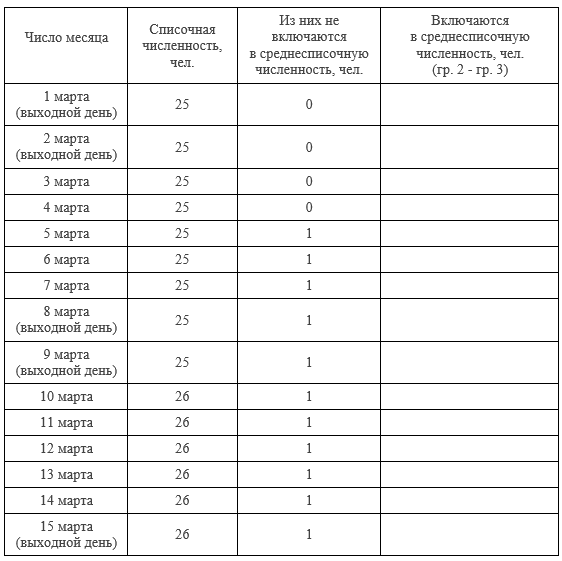 | Число месяца | Списочная численность, чел. | Из них не включаются в среднесписочную численность, чел. | Включаются в среднесписочную численность, чел. (гр. 2 - гр. 3) |
|---|---|---|---|
| 1 марта (выходной день) | 25 | 0 | |
| 2 марта (выходной день) | 25 | 0 | |
| 3 марта | 25 | 0 | |
| 4 марта | 25 | 0 | |
| 5 марта | 25 | 1 | |
| 6 марта | 25 | 1 | |
| 7 марта | 25 | 1 | |
| 8 марта (выходной день) | 25 | 1 | |
| 9 марта (выходной день) | 25 | 1 | |
| 10 марта | 26 | 1 | |
| 11 марта | 26 | 1 | |
| 12 марта | 26 | 1 | |
| 13 марта | 26 | 1 | |
| 14 марта | 26 | 1 | |
| 15 марта (выходной день) | 26 | 1 | |